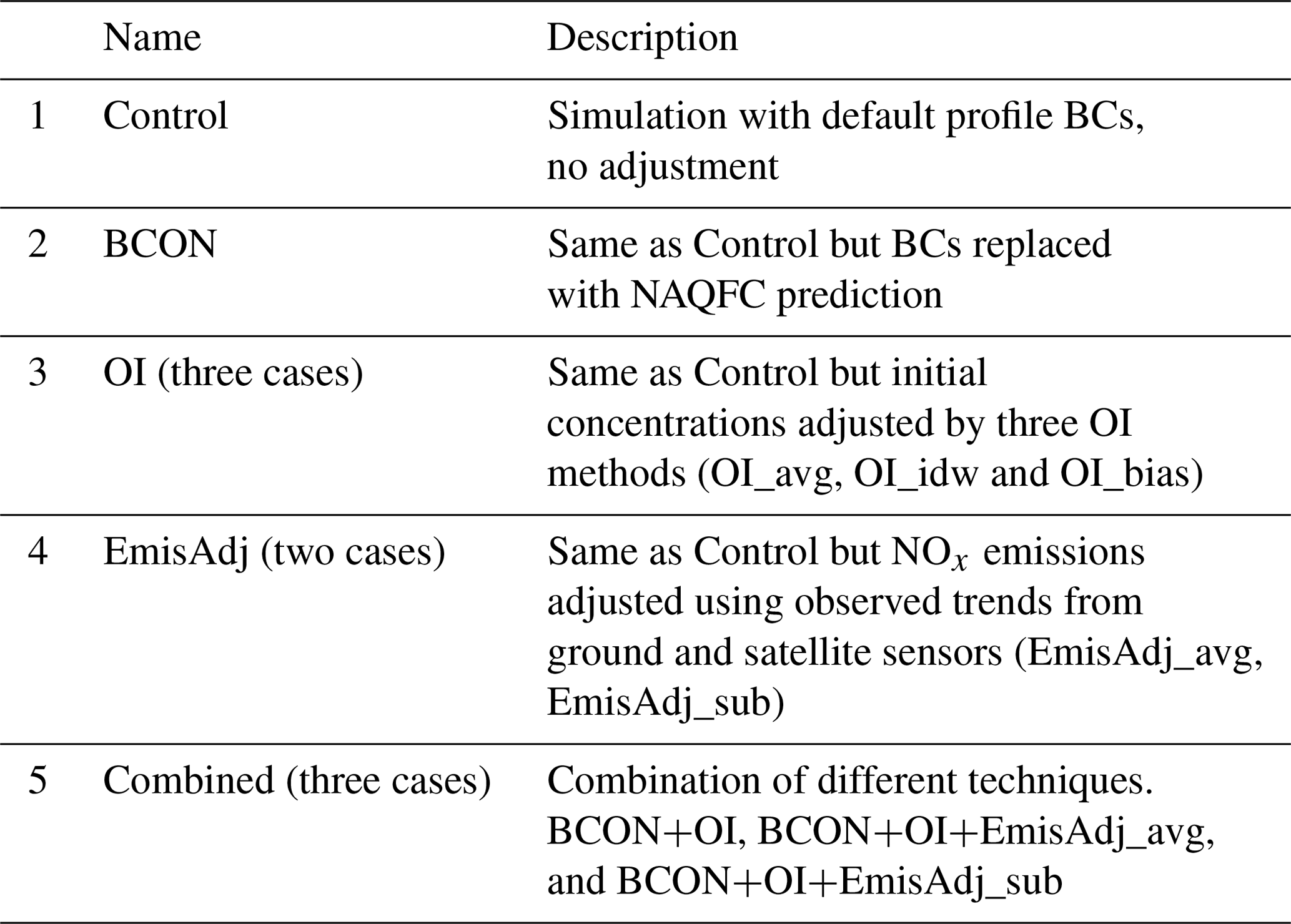 |   | Name | Description |
|---|---|---|
| 1 | Control | Simulation with default profile BCs, no adjustment |
| 2 | BCON | Same as Control but BCs replaced with NAQFC prediction |
| 3 | OI (three cases) | Same as Control but initial concentrations adjusted by three OI methods (OI_avg, OI_idw and OI_bias) |
| 4 | EmisAdj (two cases) | Same as Control but $NO_x$ emissions adjusted using observed trends from ground and satellite sensors (EmisAdj_avg, EmisAdj_sub) |
| 5 | Combined (three cases) | Combination of different techniques. BCON+OI, BCON+OI+EmisAdj_avg, and BCON+OI+EmisAdj_sub |